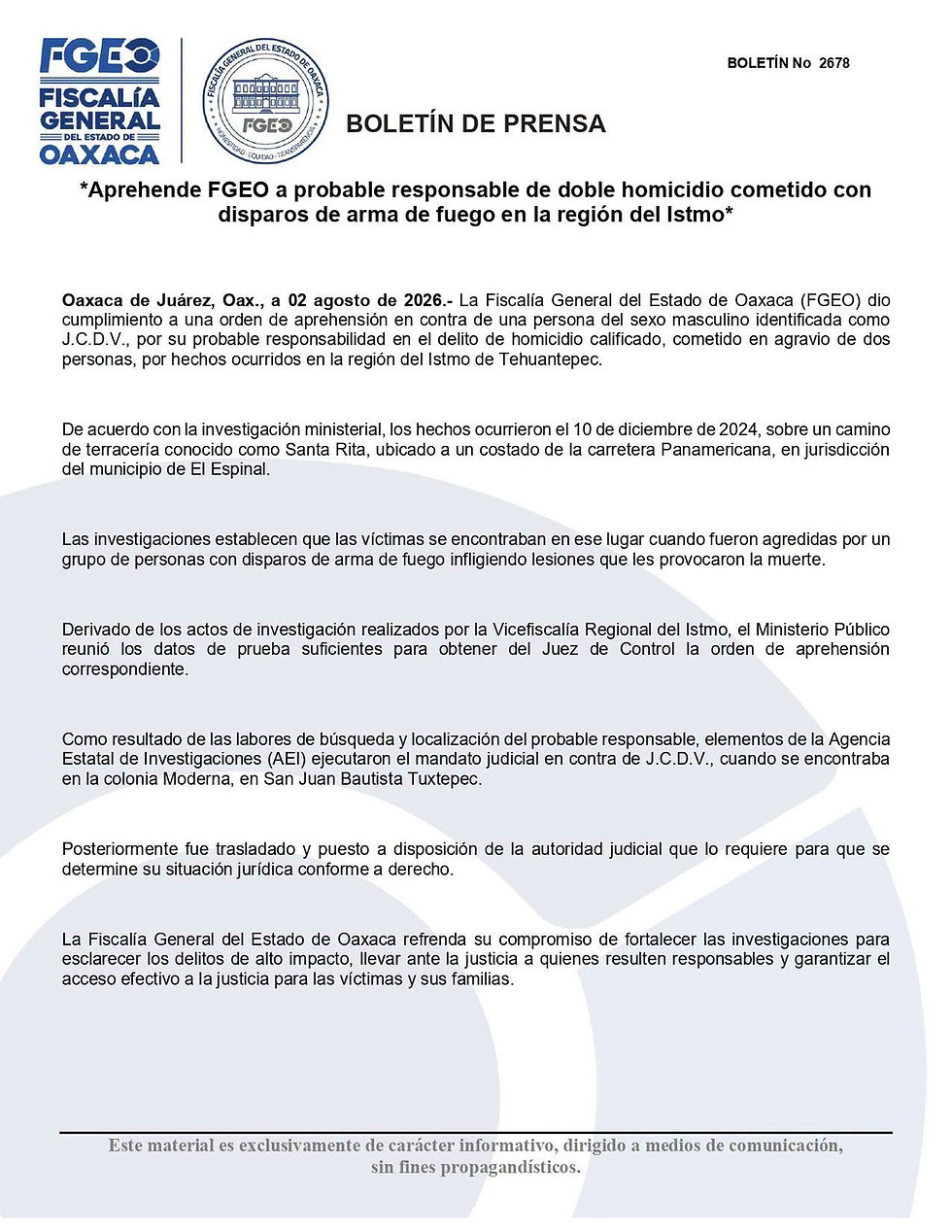 FGEO
FISCALÍA GENERAL
DEL ESTADO DE
OAXACA

FISCALÍA GENERAL DEL ESTADO DE OAXACA
FGEO
HONESTIDAD · EQUIDAD · TRANSPARENCIA

BOLETÍN No 2678

BOLETÍN DE PRENSA

*Aprehende FGEO a probable responsable de doble homicidio cometido con disparos de arma de fuego en la región del Istmo*

Oaxaca de Juárez, Oax., a 02 agosto de 2026.- La Fiscalía General del Estado de Oaxaca (FGEO) dio cumplimiento a una orden de aprehensión en contra de una persona del sexo masculino identificada como J.C.D.V., por su probable responsabilidad en el delito de homicidio calificado, cometido en agravio de dos personas, por hechos ocurridos en la región del Istmo de Tehuantepec.

De acuerdo con la investigación ministerial, los hechos ocurrieron el 10 de diciembre de 2024, sobre un camino de terracería conocido como Santa Rita, ubicado a un costado de la carretera Panamericana, en jurisdicción del municipio de El Espinal.

Las investigaciones establecen que las víctimas se encontraban en ese lugar cuando fueron agredidas por un grupo de personas con disparos de arma de fuego infligiendo lesiones que les provocaron la muerte.

Derivado de los actos de investigación realizados por la Vicefiscalía Regional del Istmo, el Ministerio Público reunió los datos de prueba suficientes para obtener del Juez de Control la orden de aprehensión correspondiente.

Como resultado de las labores de búsqueda y localización del probable responsable, elementos de la Agencia Estatal de Investigaciones (AEI) ejecutaron el mandato judicial en contra de J.C.D.V., cuando se encontraba en la colonia Moderna, en San Juan Bautista Tuxtepec.

Posteriormente fue trasladado y puesto a disposición de la autoridad judicial que lo requiere para que se determine su situación jurídica conforme a derecho.

La Fiscalía General del Estado de Oaxaca refrenda su compromiso de fortalecer las investigaciones para esclarecer los delitos de alto impacto, llevar ante la justicia a quienes resulten responsables y garantizar el acceso efectivo a la justicia para las víctimas y sus familias.

Este material es exclusivamente de carácter informativo, dirigido a medios de comunicación, sin fines propagandísticos.